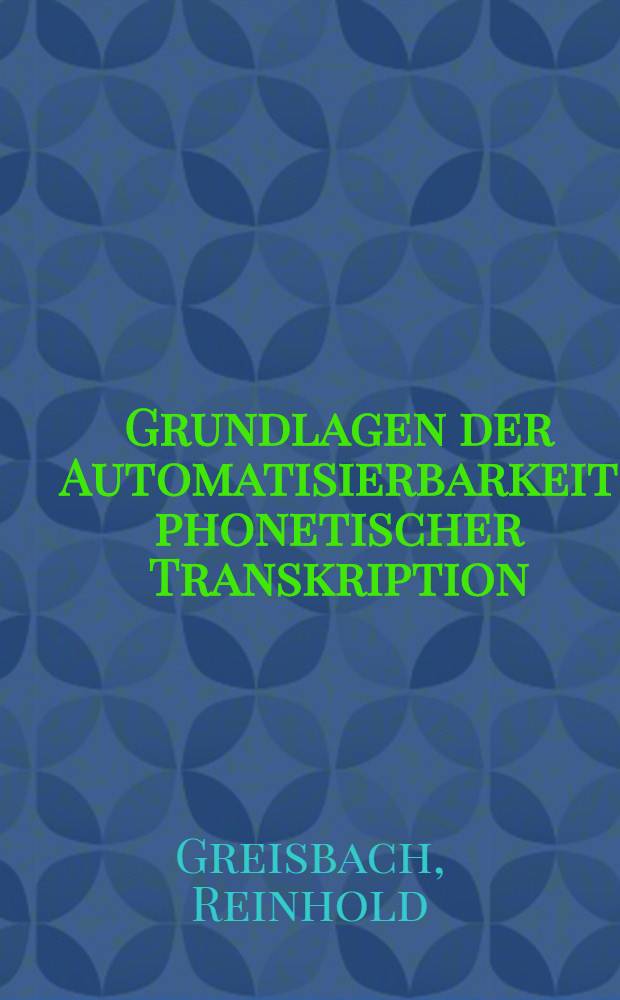 Grundlagen der Automatisierbarkeit phonetischer Transkription

Greisbach, Reinhold